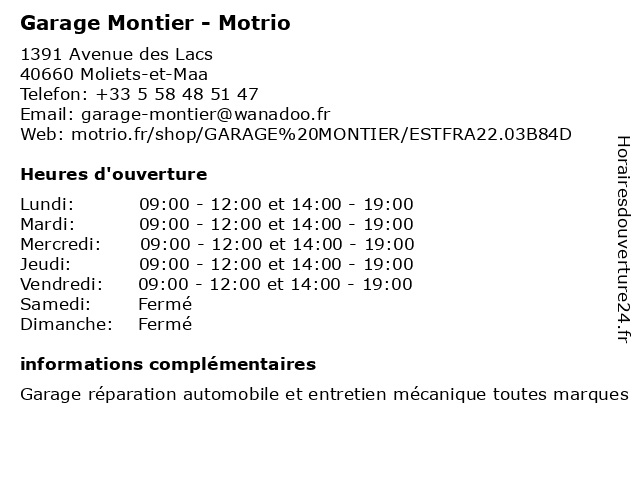 Garage Montier - Motrio

1391 Avenue des Lacs
40660 Moliets-et-Maa
Telefon: +33 5 58 48 51 47
Email: garage-montier@wanadoo.fr
Web: motrio.fr/shop/GARAGE%20MONTIER/ESTFRA22.03B84D

Heures d'ouverture

| | |
|---|---|
| Lundi: | 09:00 - 12:00 et 14:00 - 19:00 |
| Mardi: | 09:00 - 12:00 et 14:00 - 19:00 |
| Mercredi: | 09:00 - 12:00 et 14:00 - 19:00 |
| Jeudi: | 09:00 - 12:00 et 14:00 - 19:00 |
| Vendredi: | 09:00 - 12:00 et 14:00 - 19:00 |
| Samedi: | Fermé |
| Dimanche: | Fermé |

informations complémentaires

Garage réparation automobile et entretien mécanique toutes marques

Horairesdouverture24.fr